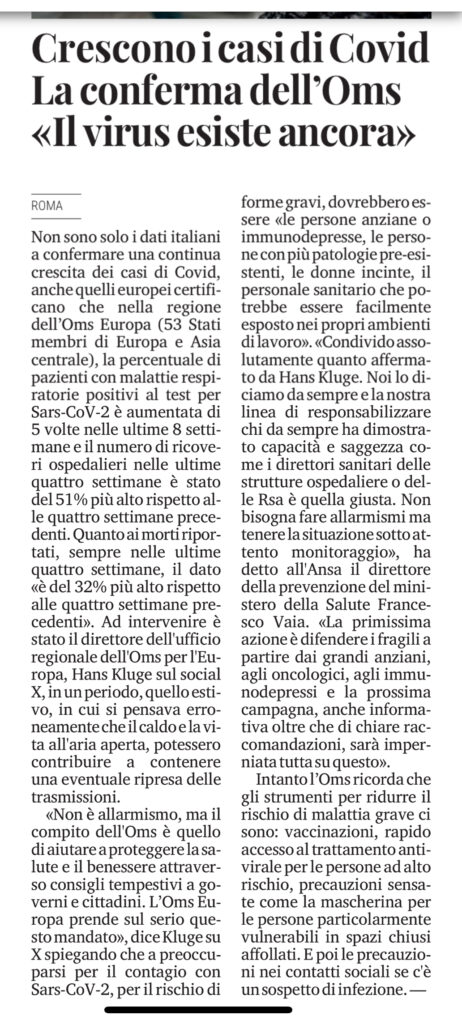 Crescono i casi di Covid
La conferma dell'Oms
«Il virus esiste ancora»

ROMA

Non sono solo i dati italiani a confermare una continua crescita dei casi di Covid, anche quelli europei certificano che nella regione dell'Oms Europa (53 Stati membri di Europa e Asia centrale), la percentuale di pazienti con malattie respiratorie positivi al test per Sars-CoV-2 è aumentata di 5 volte nelle ultime 8 settimane e il numero di ricoveri ospedalieri nelle ultime quattro settimane è stato del 51% più alto rispetto alle quattro settimane precedenti. Quanto ai morti riportati, sempre nelle ultime quattro settimane, il dato «è del 32% più alto rispetto alle quattro settimane precedenti». Ad intervenire è stato il direttore dell'ufficio regionale dell'Oms per l'Europa, Hans Kluge sul social X, in un periodo, quello estivo, in cui si pensava erroneamente che il caldo e la vita all'aria aperta, potessero contribuire a contenere una eventuale ripresa delle trasmissioni.

«Non è allarmismo, ma il compito dell'Oms è quello di aiutare a proteggere la salute e il benessere attraverso consigli tempestivi a governi e cittadini. L'Oms Europa prende sul serio questo mandato», dice Kluge su X spiegando che a preoccuparsi per il contagio con Sars-CoV-2, per il rischio di forme gravi, dovrebbero essere «le persone anziane o immunodepresse, le persone con più patologie pre-esistenti, le donne incinte, il personale sanitario che potrebbe essere facilmente esposto nei propri ambienti di lavoro». «Condivido assolutamente quanto affermato da Hans Kluge. Noi lo diciamo da sempre e la nostra linea di responsabilizzare chi da sempre ha dimostrato capacità e saggezza come i direttori sanitari delle strutture ospedaliere o delle Rsa è quella giusta. Non bisogna fare allarmismi ma tenere la situazione sotto attento monitoraggio», ha detto all'Ansa il direttore della prevenzione del ministero della Salute Francesco Vaia. «La primissima azione è difendere i fragili a partire dai grandi anziani, agli oncologici, agli immunodepressi e la prossima campagna, anche informativa oltre che di chiare raccomandazioni, sarà imperniata tutta su questo».

Intanto l'Oms ricorda che gli strumenti per ridurre il rischio di malattia grave ci sono: vaccinazioni, rapido accesso al trattamento antivirale per le persone ad alto rischio, precauzioni sensate come la mascherina per le persone particolarmente vulnerabili in spazi chiusi affollati. E poi le precauzioni nei contatti sociali se c'è un sospetto di infezione. —